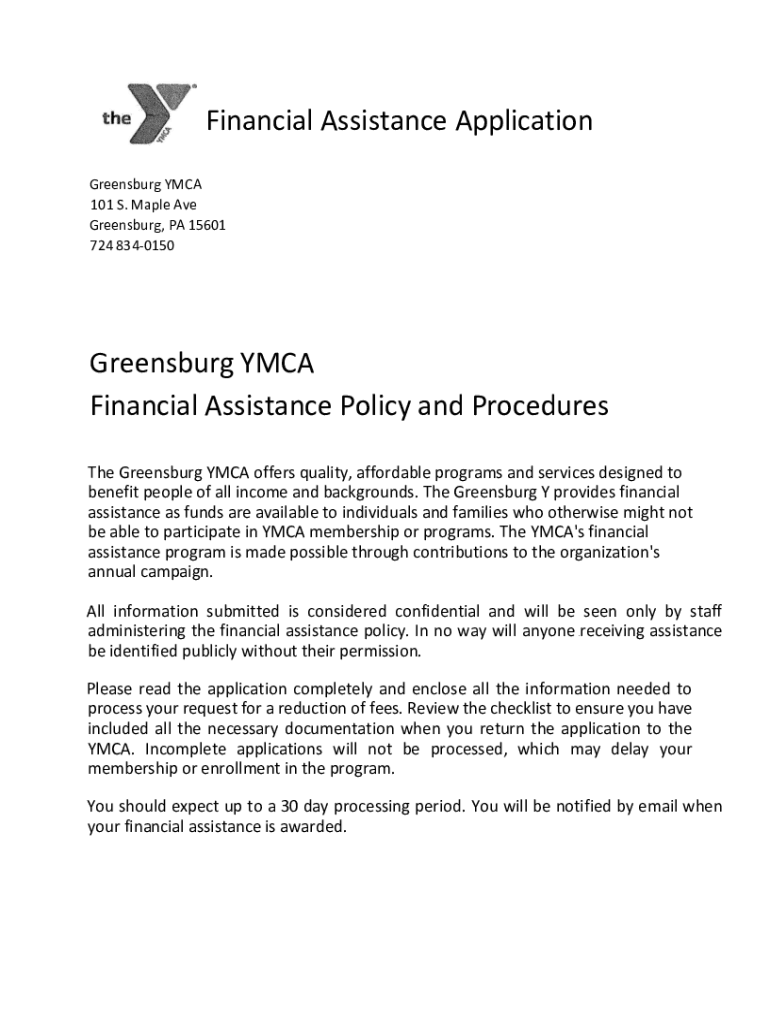 the YMCA

Financial Assistance Application

Greensburg YMCA
101 S. Maple Ave
Greensburg, PA 15601
724 834-0150

Greensburg YMCA
Financial Assistance Policy and Procedures

The Greensburg YMCA offers quality, affordable programs and services designed to benefit people of all income and backgrounds. The Greensburg Y provides financial assistance as funds are available to individuals and families who otherwise might not be able to participate in YMCA membership or programs. The YMCA's financial assistance program is made possible through contributions to the organization's annual campaign.

All information submitted is considered confidential and will be seen only by staff administering the financial assistance policy. In no way will anyone receiving assistance be identified publicly without their permission.

Please read the application completely and enclose all the information needed to process your request for a reduction of fees. Review the checklist to ensure you have included all the necessary documentation when you return the application to the YMCA. Incomplete applications will not be processed, which may delay your membership or enrollment in the program.

You should expect up to a 30 day processing period. You will be notified by email when your financial assistance is awarded.